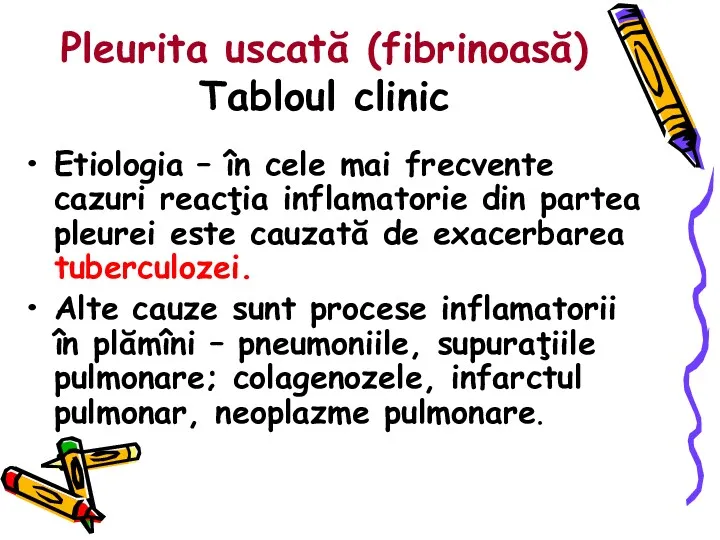 Pleurita uscată (fibrinoasă)
Tabloul clinic

• Etiologia – în cele mai frecvente cazuri reacţia inflamatorie din partea pleurei este cauzată de exacerbarea tuberculozei.

• Alte cauze sunt procese inflamatorii în plămîni – pneumoniile, supuraţiile pulmonare; colagenozele, infarctul pulmonar, neoplazme pulmonare.